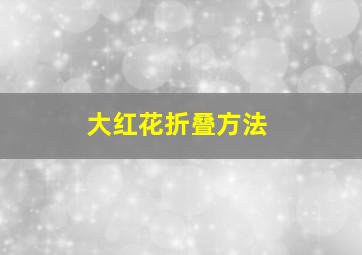 大红花折叠方法